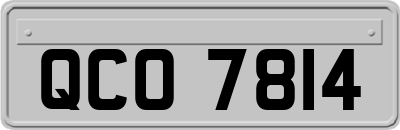 QCO 7814